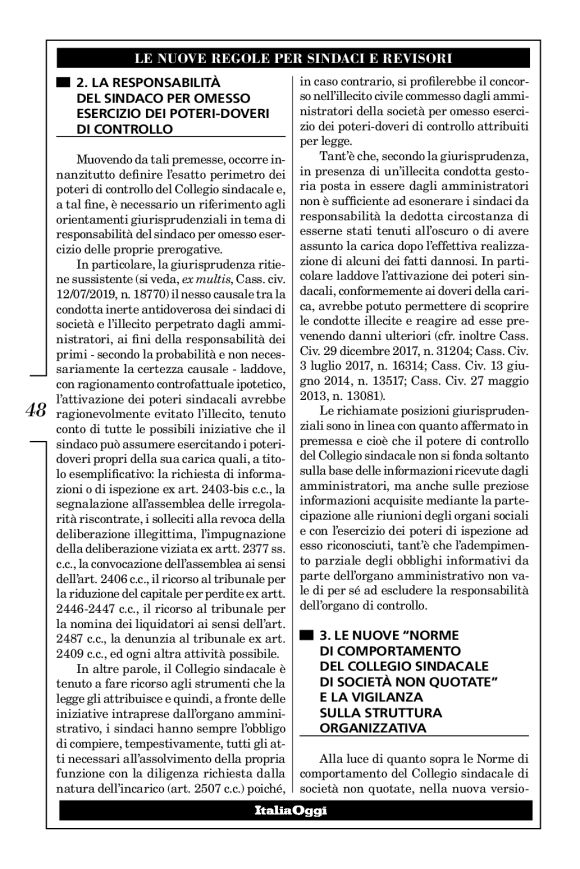 LE NUOVE REGOLE PER SINDACI E REVISORI

2. LA RESPONSABILITÀ DEL SINDACO PER OMESSO ESERCIZIO DEI POTERI-DOVERI DI CONTROLLO

Muovendo da tali premesse, occorre innanzitutto definire l'esatto perimetro dei poteri di controllo del Collegio sindacale e, a tal fine, è necessario un riferimento agli orientamenti giurisprudenziali in tema di responsabilità del sindaco per omesso esercizio delle proprie prerogative.

In particolare, la giurisprudenza ritiene sussistente (si veda, ex multis, Cass. civ. 12/07/2019, n. 18770) il nesso causale tra la condotta inerte antidoverosa dei sindaci di società e l'illecito perpetrato dagli amministratori, ai fini della responsabilità dei primi - secondo la probabilità e non necessariamente la certezza causale - laddove, con ragionamento controfattuale ipotetico, l'attivazione dei poteri sindacali avrebbe ragionevolmente evitato l'illecito, tenuto conto di tutte le possibili iniziative che il sindaco può assumere esercitando i poteri-doveri propri della sua carica quali, a titolo esemplificativo: la richiesta di informazioni o di ispezione ex art. 2403-bis c.c., la segnalazione all'assemblea delle irregolarità riscontrate, i solleciti alla revoca della deliberazione illegittima, l'impugnazione della deliberazione viziata ex artt. 2377 ss. c.c., la convocazione dell'assemblea ai sensi dell'art. 2406 c.c., il ricorso al tribunale per la riduzione del capitale per perdite ex artt. 2446-2447 c.c., il ricorso al tribunale per la nomina dei liquidatori ai sensi dell'art. 2487 c.c., la denunzia al tribunale ex art. 2409 c.c., ed ogni altra attività possibile.

In altre parole, il Collegio sindacale è tenuto a fare ricorso agli strumenti che la legge gli attribuisce e quindi, a fronte delle iniziative intraprese dall'organo amministrativo, i sindaci hanno sempre l'obbligo di compiere, tempestivamente, tutti gli atti necessari all'assolvimento della propria funzione con la diligenza richiesta dalla natura dell'incarico (art. 2507 c.c.) poiché, in caso contrario, si profilerebbe il concorso nell'illecito civile commesso dagli amministratori della società per omesso esercizio dei poteri-doveri di controllo attribuiti per legge.

Tant'è che, secondo la giurisprudenza, in presenza di un'illecita condotta gestoria posta in essere dagli amministratori non è sufficiente ad esonerare i sindaci da responsabilità la dedotta circostanza di esserne stati tenuti all'oscuro o di avere assunto la carica dopo l'effettiva realizzazione di alcuni dei fatti dannosi. In particolare laddove l'attivazione dei poteri sindacali, conformemente ai doveri della carica, avrebbe potuto permettere di scoprire le condotte illecite e reagire ad esse prevenendo danni ulteriori (cfr. inoltre Cass. Civ. 29 dicembre 2017, n. 31204; Cass. Civ. 3 luglio 2017, n. 16314; Cass. Civ. 13 giugno 2014, n. 13517; Cass. Civ. 27 maggio 2013, n. 13081).

Le richiamate posizioni giurisprudenziali sono in linea con quanto affermato in premessa e cioè che il potere di controllo del Collegio sindacale non si fonda soltanto sulla base delle informazioni ricevute dagli amministratori, ma anche sulle preziose informazioni acquisite mediante la partecipazione alle riunioni degli organi sociali e con l'esercizio dei poteri di ispezione ad esso riconosciuti, tant'è che l'adempimento parziale degli obblighi informativi da parte dell'organo amministrativo non vale di per sé ad escludere la responsabilità dell'organo di controllo.

3. LE NUOVE "NORME DI COMPORTAMENTO DEL COLLEGIO SINDACALE DI SOCIETÀ NON QUOTATE" E LA VIGILANZA SULLA STRUTTURA ORGANIZZATIVA

Alla luce di quanto sopra le Norme di comportamento del Collegio sindacale di società non quotate, nella nuova versio-

48

ItaliaOggi